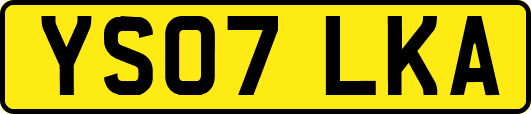 YS07 LKA